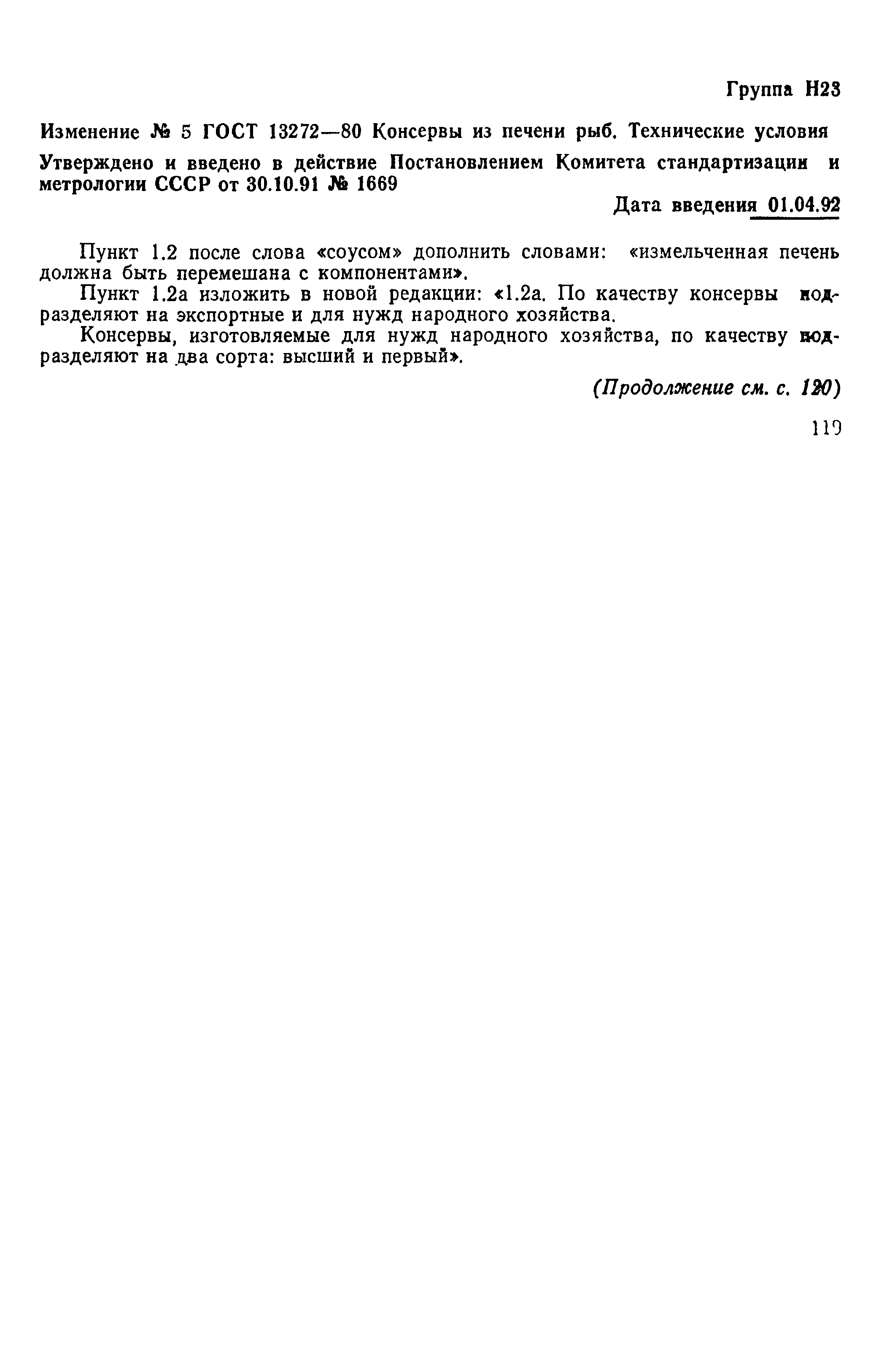 Группа Н23

Изменение № 5 ГОСТ 13272—80 Консервы из печени рыб. Технические условия

Утверждено и введено в действие Постановлением Комитета стандартизации и метрологии СССР от 30.10.91 № 1669

Дата введения 01.04.92

Пункт 1.2 после слова «соусом» дополнить словами: «измельченная печень должна быть перемешана с компонентами».

Пункт 1.2а изложить в новой редакции: «1.2а. По качеству консервы подразделяют на экспортные и для нужд народного хозяйства.

Консервы, изготовляемые для нужд народного хозяйства, по качеству подразделяют на два сорта: высший и первый».

(Продолжение см. с. 120)

119